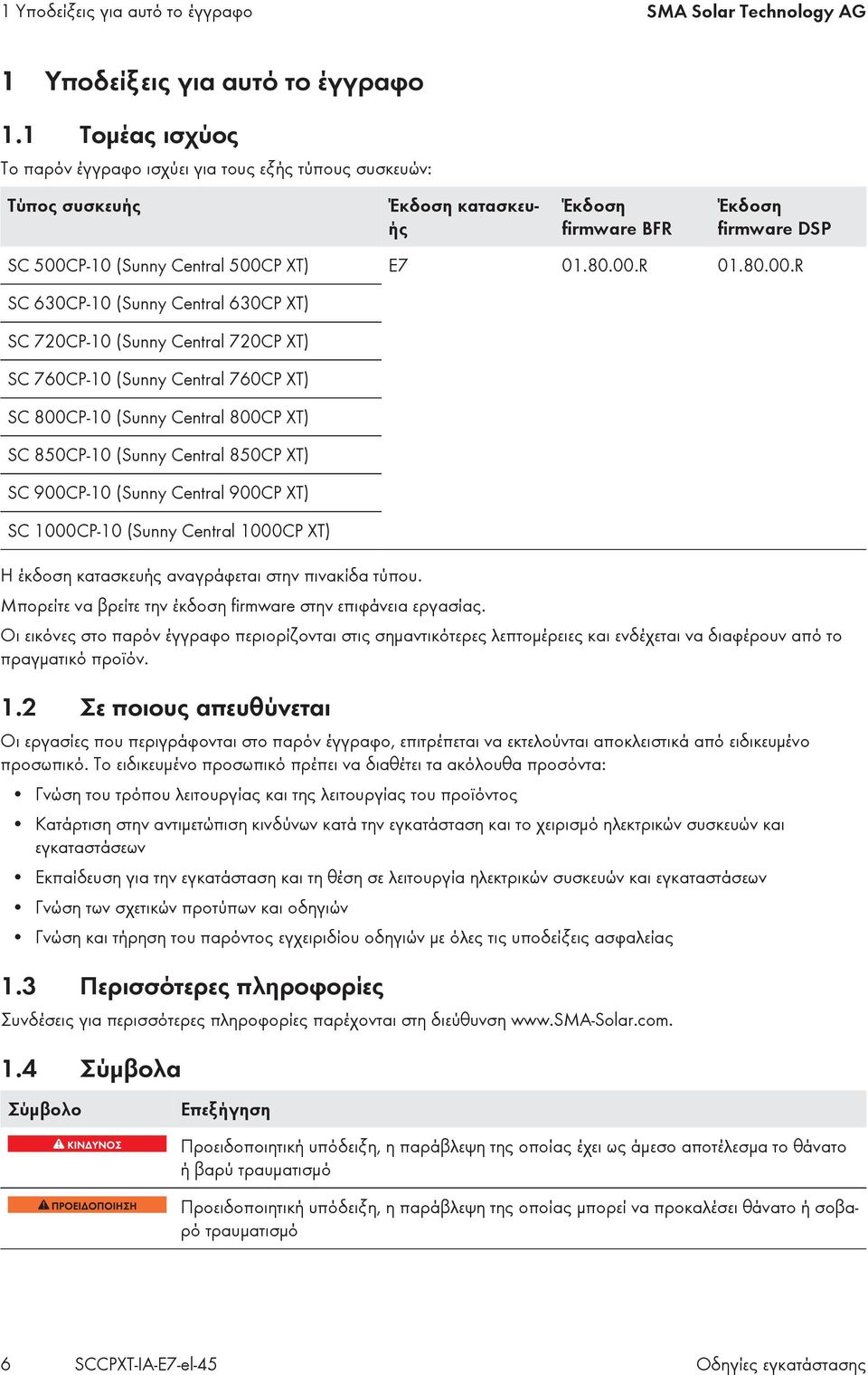 1 Υποδείξεις για αυτό το έγγραφο SMA Solar Technology AG

1 Υποδείξεις για αυτό το έγγραφο

1.1 Τομέας ισχύος

Το παρόν έγγραφο ισχύει για τους εξής τύπους συσκευών:

| Τύπος συσκευής | Έκδοση κατασκευής | Έκδοση firmware BFR | Έκδοση firmware DSP |
|---|---|---|---|
| SC 500CP-10 (Sunny Central 500CP XT) | E7 | 01.80.00.R | 01.80.00.R |
| SC 630CP-10 (Sunny Central 630CP XT) | | | |
| SC 720CP-10 (Sunny Central 720CP XT) | | | |
| SC 760CP-10 (Sunny Central 760CP XT) | | | |
| SC 800CP-10 (Sunny Central 800CP XT) | | | |
| SC 850CP-10 (Sunny Central 850CP XT) | | | |
| SC 900CP-10 (Sunny Central 900CP XT) | | | |
| SC 1000CP-10 (Sunny Central 1000CP XT) | | | |

Η έκδοση κατασκευής αναγράφεται στην πινακίδα τύπου.

Μπορείτε να βρείτε την έκδοση firmware στην επιφάνεια εργασίας.

Οι εικόνες στο παρόν έγγραφο περιορίζονται στις σημαντικότερες λεπτομέρειες και ενδέχεται να διαφέρουν από το πραγματικό προϊόν.

1.2 Σε ποιους απευθύνεται

Οι εργασίες που περιγράφονται στο παρόν έγγραφο, επιτρέπεται να εκτελούνται αποκλειστικά από ειδικευμένο προσωπικό. Το ειδικευμένο προσωπικό πρέπει να διαθέτει τα ακόλουθα προσόντα:

• Γνώση του τρόπου λειτουργίας και της λειτουργίας του προϊόντος
• Κατάρτιση στην αντιμετώπιση κινδύνων κατά την εγκατάσταση και το χειρισμό ηλεκτρικών συσκευών και εγκαταστάσεων
• Εκπαίδευση για την εγκατάσταση και τη θέση σε λειτουργία ηλεκτρικών συσκευών και εγκαταστάσεων
• Γνώση των σχετικών προτύπων και οδηγιών
• Γνώση και τήρηση του παρόντος εγχειριδίου οδηγιών με όλες τις υποδείξεις ασφαλείας

1.3 Περισσότερες πληροφορίες

Συνδέσεις για περισσότερες πληροφορίες παρέχονται στη διεύθυνση www.SMA-Solar.com.

1.4 Σύμβολα

| Σύμβολο | Επεξήγηση |
|---|---|
| ΚΙΝΔΥΝΟΣ | Προειδοποιητική υπόδειξη, η παράβλεψη της οποίας έχει ως άμεσο αποτέλεσμα το θάνατο ή βαρύ τραυματισμό |
| ΠΡΟΕΙΔΟΠΟΙΗΣΗ | Προειδοποιητική υπόδειξη, η παράβλεψη της οποίας μπορεί να προκαλέσει θάνατο ή σοβαρό τραυματισμό |

6 SCCPXT-IA-E7-el-45 Οδηγίες εγκατάστασης